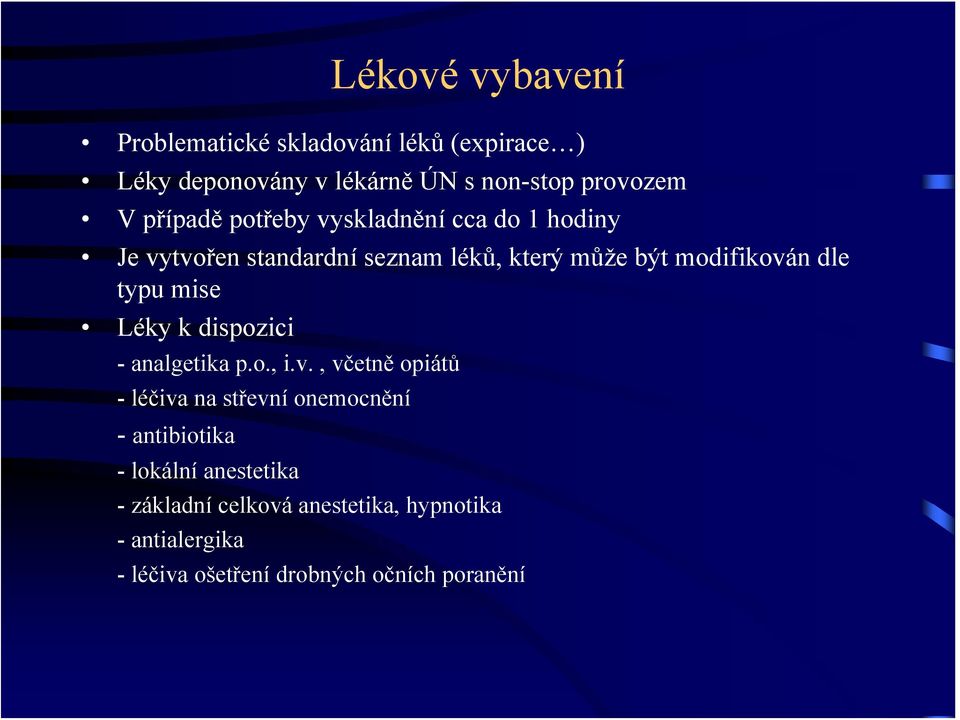 Lékové vybavení

• Problematické skladování léků (expirace…)
• Léky deponovány v lékárně ÚN s non-stop provozem
• V případě potřeby vyskladnění cca do 1 hodiny
• Je vytvořen standardní seznam léků, který může být modifikován dle typu mise
• Léky k dispozici

- analgetika p.o., i.v. , včetně opiátů
- léčiva na střevní onemocnění
- antibiotika
- lokální anestetika
- základní celková anestetika, hypnotika
- antialergika
- léčiva ošetření drobných očních poranění